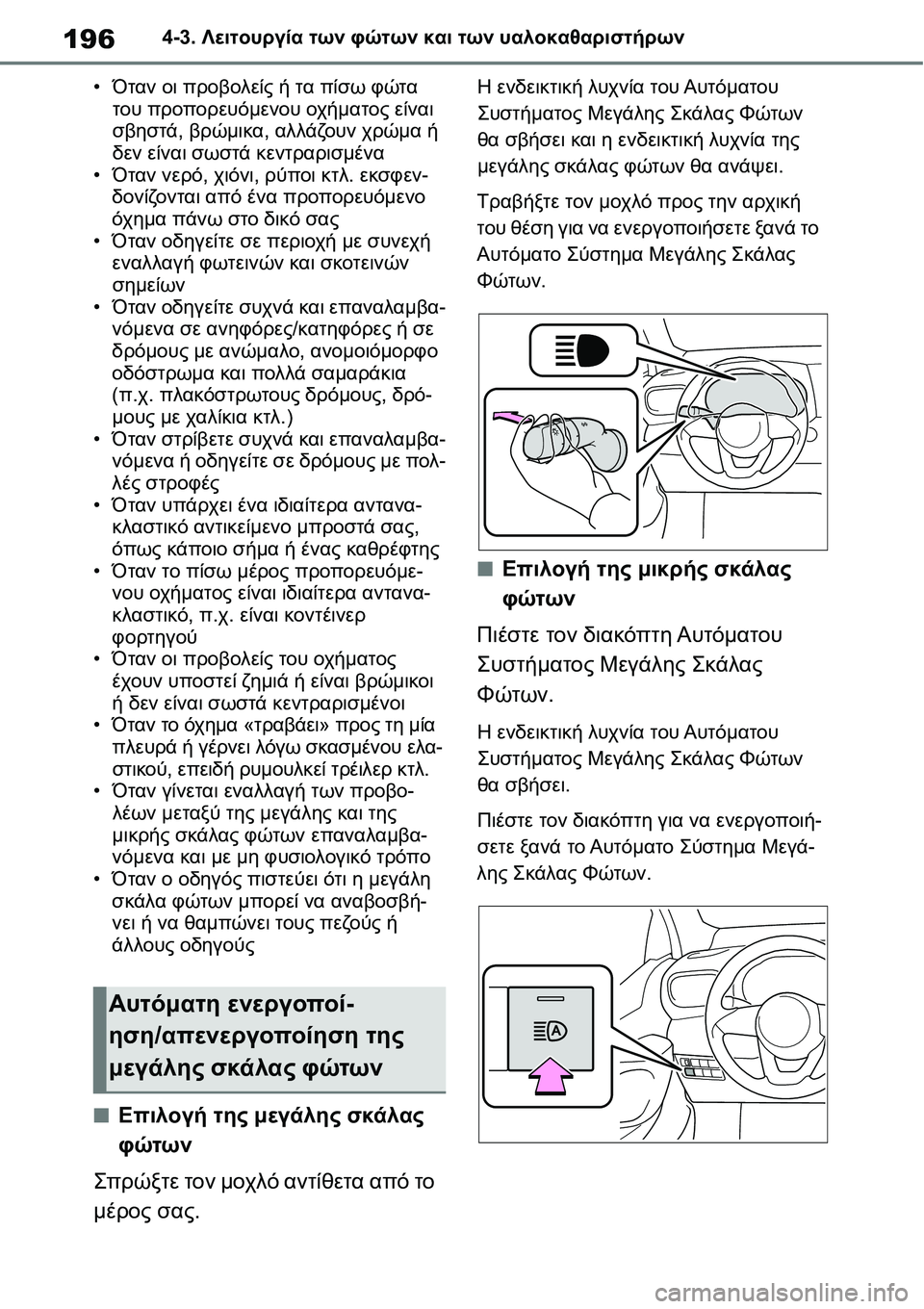 196

4-3. Λειτουργία των φώτων και των υαλοκαθαριστήρων

• Όταν οι προβολείς ή τα πίσω φώτα του προπορευόμενου οχήματος είναι σβηστά, βρώμικα, αλλάζουν χρώμα ή δεν είναι σωστά κεντραρισμένα
• Όταν νερό, χιόνι, ρύποι κτλ. εκσφενδονίζονται από ένα προπορευόμενο όχημα πάνω στο δικό σας
• Όταν οδηγείτε σε περιοχή με συνεχή εναλλαγή φωτεινών και σκοτεινών σημείων
• Όταν οδηγείτε συχνά και επαναλαμβανόμενα σε ανηφόρες/κατηφόρες ή σε δρόμους με ανώμαλο, ανομοιόμορφο οδόστρωμα και πολλά σαμαράκια (π.χ. πλακόστρωτους δρόμους, δρόμους με χαλίκια κτλ.)
• Όταν στρίβετε συχνά και επαναλαμβανόμενα ή οδηγείτε σε δρόμους με πολλές στροφές
• Όταν υπάρχει ένα ιδιαίτερα αντανακλαστικό αντικείμενο μπροστά σας, όπως κάποιο σήμα ή ένας καθρέφτης
• Όταν το πίσω μέρος προπορευόμενου οχήματος είναι ιδιαίτερα αντανακλαστικό, π.χ. είναι κοντέινερ φορτηγού
• Όταν οι προβολείς του οχήματος έχουν υποστεί ζημιά ή είναι βρώμικοι ή δεν είναι σωστά κεντραρισμένοι
• Όταν το όχημα «τραβάει» προς τη μία πλευρά ή γέρνει λόγω σκασμένου ελαστικού, επειδή ρυμουλκεί τρέιλερ κτλ.
• Όταν γίνεται εναλλαγή των προβολέων μεταξύ της μεγάλης και της μικρής σκάλας φώτων επαναλαμβανόμενα και με μη φυσιολογικό τρόπο
• Όταν ο οδηγός πιστεύει ότι η μεγάλη σκάλα φώτων μπορεί να αναβοσβήνει ή να θαμπώνει τους πεζούς ή άλλους οδηγούς

Αυτόματη ενεργοποίηση/απενεργοποίηση της μεγάλης σκάλας φώτων

■ Επιλογή της μεγάλης σκάλας φώτων

Σπρώξτε τον μοχλό αντίθετα από το μέρος σας.

Η ενδεικτική λυχνία του Αυτόματου Συστήματος Μεγάλης Σκάλας Φώτων θα σβήσει και η ενδεικτική λυχνία της μεγάλης σκάλας φώτων θα ανάψει.

Τραβήξτε τον μοχλό προς την αρχική του θέση για να ενεργοποιήσετε ξανά το Αυτόματο Σύστημα Μεγάλης Σκάλας Φώτων.

■ Επιλογή της μικρής σκάλας φώτων

Πιέστε τον διακόπτη Αυτόματου Συστήματος Μεγάλης Σκάλας Φώτων.

Η ενδεικτική λυχνία του Αυτόματου Συστήματος Μεγάλης Σκάλας Φώτων θα σβήσει.

Πιέστε τον διακόπτη για να ενεργοποιήσετε ξανά το Αυτόματο Σύστημα Μεγάλης Σκάλας Φώτων.

carmanualsonline.info